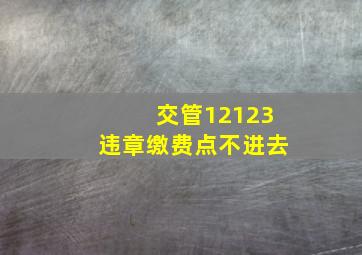 交管12123
违章缴费点不进去